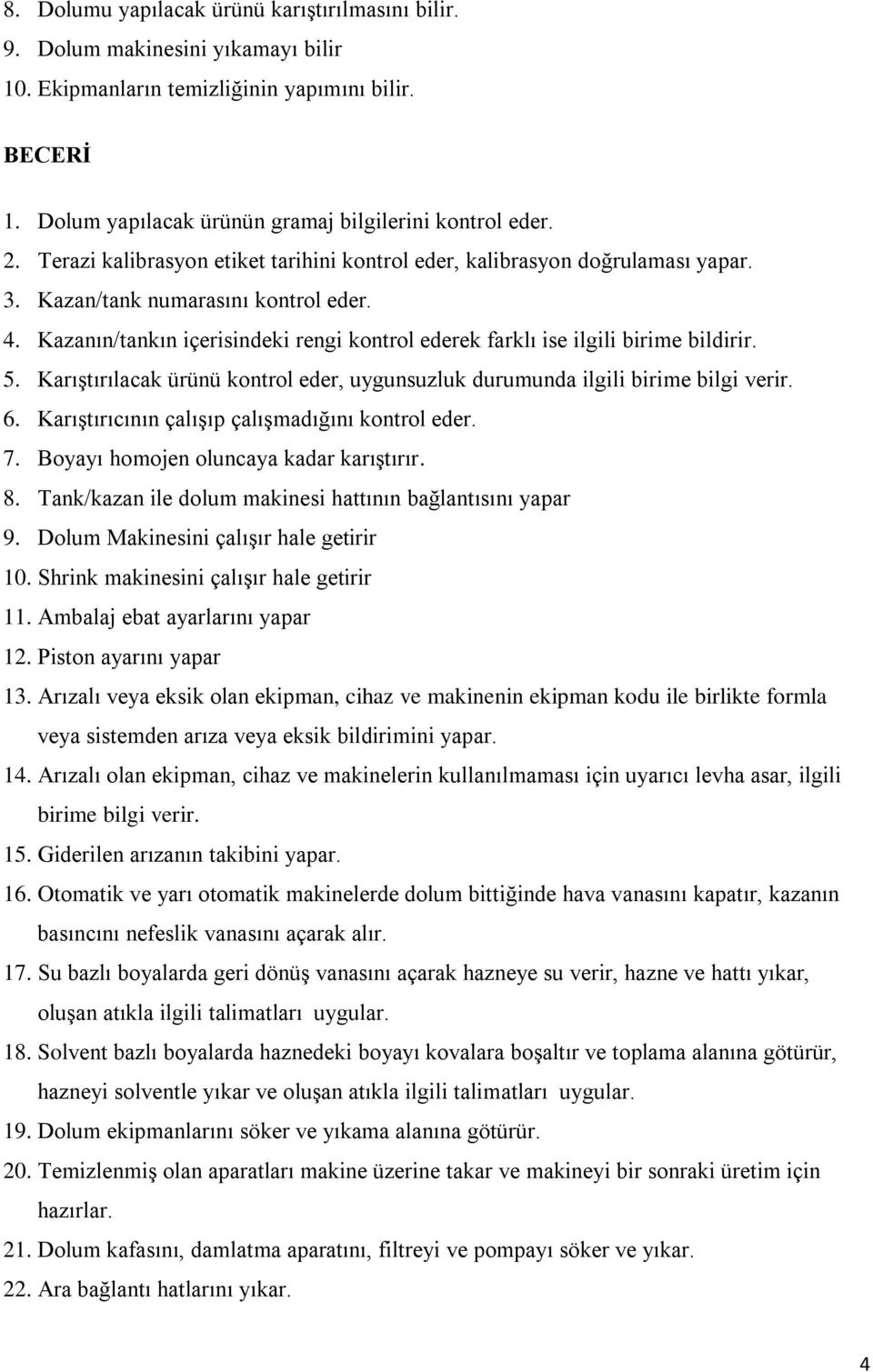 8. Dolumu yapılacak ürünü karıştırılmasını bilir.
9. Dolum makinesini yıkamayı bilir
10. Ekipmanların temizliğinin yapımını bilir.

BECERİ

1. Dolum yapılacak ürünün gramaj bilgilerini kontrol eder.
2. Terazi kalibrasyon etiket tarihini kontrol eder, kalibrasyon doğrulaması yapar.
3. Kazan/tank numarasını kontrol eder.
4. Kazanın/tankın içerisindeki rengi kontrol ederek farklı ise ilgili birime bildirir.
5. Karıştırılacak ürünü kontrol eder, uygunsuzluk durumunda ilgili birime bilgi verir.
6. Karıştırıcının çalışıp çalışmadığını kontrol eder.
7. Boyayı homojen oluncaya kadar karıştırır.
8. Tank/kazan ile dolum makinesi hattının bağlantısını yapar
9. Dolum Makinesini çalışır hale getirir
10. Shrink makinesini çalışır hale getirir
11. Ambalaj ebat ayarlarını yapar
12. Piston ayarını yapar
13. Arızalı veya eksik olan ekipman, cihaz ve makinenin ekipman kodu ile birlikte formla veya sistemden arıza veya eksik bildirimini yapar.
14. Arızalı olan ekipman, cihaz ve makinelerin kullanılmaması için uyarıcı levha asar, ilgili birime bilgi verir.
15. Giderilen arızanın takibini yapar.
16. Otomatik ve yarı otomatik makinelerde dolum bittiğinde hava vanasını kapatır, kazanın basıncını nefeslik vanasını açarak alır.
17. Su bazlı boyalarda geri dönüş vanasını açarak hazneye su verir, hazne ve hattı yıkar, oluşan atıkla ilgili talimatları uygular.
18. Solvent bazlı boyalarda haznedeki boyayı kovalara boşaltır ve toplama alanına götürür, hazneyi solventle yıkar ve oluşan atıkla ilgili talimatları uygular.
19. Dolum ekipmanlarını söker ve yıkama alanına götürür.
20. Temizlenmiş olan aparatları makine üzerine takar ve makineyi bir sonraki üretim için hazırlar.
21. Dolum kafasını, damlatma aparatını, filtreyi ve pompayı söker ve yıkar.
22. Ara bağlantı hatlarını yıkar.

4